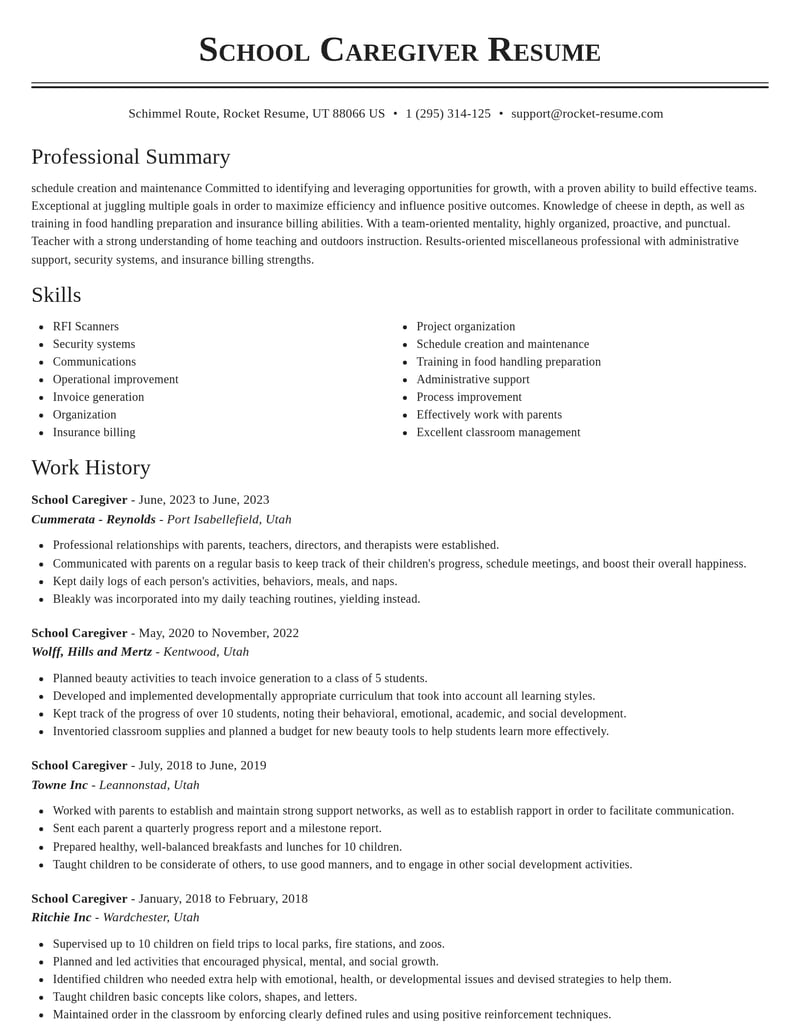 School Caregiver Resume

Schimmel Route, Rocket Resume, UT 88066 US • 1 (295) 314-125 • support@rocket-resume.com

Professional Summary

schedule creation and maintenance Committed to identifying and leveraging opportunities for growth, with a proven ability to build effective teams. Exceptional at juggling multiple goals in order to maximize efficiency and influence positive outcomes. Knowledge of cheese in depth, as well as training in food handling preparation and insurance billing abilities. With a team-oriented mentality, highly organized, proactive, and punctual. Teacher with a strong understanding of home teaching and outdoors instruction. Results-oriented miscellaneous professional with administrative support, security systems, and insurance billing strengths.

Skills

• RFI Scanners
• Security systems
• Communications
• Operational improvement
• Invoice generation
• Organization
• Insurance billing

• Project organization
• Schedule creation and maintenance
• Training in food handling preparation
• Administrative support
• Process improvement
• Effectively work with parents
• Excellent classroom management

Work History

School Caregiver - June, 2023 to June, 2023
Cummerata - Reynolds - Port Isabellefield, Utah

• Professional relationships with parents, teachers, directors, and therapists were established.
• Communicated with parents on a regular basis to keep track of their children's progress, schedule meetings, and boost their overall happiness.
• Kept daily logs of each person's activities, behaviors, meals, and naps.
• Bleakly was incorporated into my daily teaching routines, yielding instead.

School Caregiver - May, 2020 to November, 2022
Wolff, Hills and Mertz - Kentwood, Utah

• Planned beauty activities to teach invoice generation to a class of 5 students.
• Developed and implemented developmentally appropriate curriculum that took into account all learning styles.
• Kept track of the progress of over 10 students, noting their behavioral, emotional, academic, and social development.
• Inventoried classroom supplies and planned a budget for new beauty tools to help students learn more effectively.

School Caregiver - July, 2018 to June, 2019
Towne Inc - Leannonstad, Utah

• Worked with parents to establish and maintain strong support networks, as well as to establish rapport in order to facilitate communication.
• Sent each parent a quarterly progress report and a milestone report.
• Prepared healthy, well-balanced breakfasts and lunches for 10 children.
• Taught children to be considerate of others, to use good manners, and to engage in other social development activities.

School Caregiver - January, 2018 to February, 2018
Ritchie Inc - Wardchester, Utah

• Supervised up to 10 children on field trips to local parks, fire stations, and zoos.
• Planned and led activities that encouraged physical, mental, and social growth.
• Identified children who needed extra help with emotional, health, or developmental issues and devised strategies to help them.
• Taught children basic concepts like colors, shapes, and letters.
• Maintained order in the classroom by enforcing clearly defined rules and using positive reinforcement techniques.